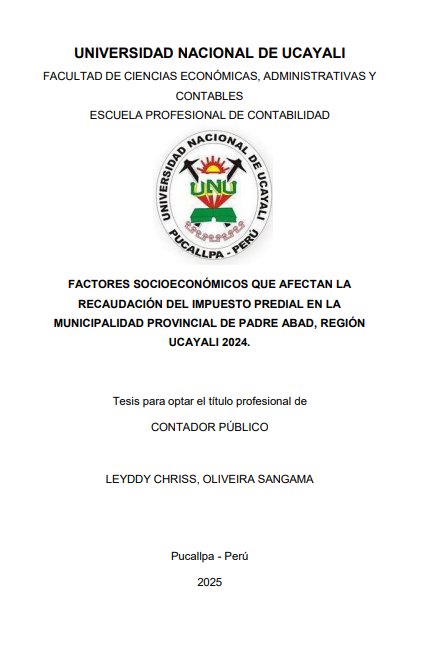 UNIVERSIDAD NACIONAL DE UCAYALI

FACULTAD DE CIENCIAS ECONÓMICAS, ADMINISTRATIVAS Y CONTABLES

ESCUELA PROFESIONAL DE CONTABILIDAD

UNIVERSIDAD NACIONAL DE UCAYALI
UNU
PUCALLPA - PERÚ

FACTORES SOCIOECONÓMICOS QUE AFECTAN LA RECAUDACIÓN DEL IMPUESTO PREDIAL EN LA MUNICIPALIDAD PROVINCIAL DE PADRE ABAD, REGIÓN UCAYALI 2024.

Tesis para optar el título profesional de

CONTADOR PÚBLICO

LEYDDY CHRISS, OLIVEIRA SANGAMA

Pucallpa - Perú

2025